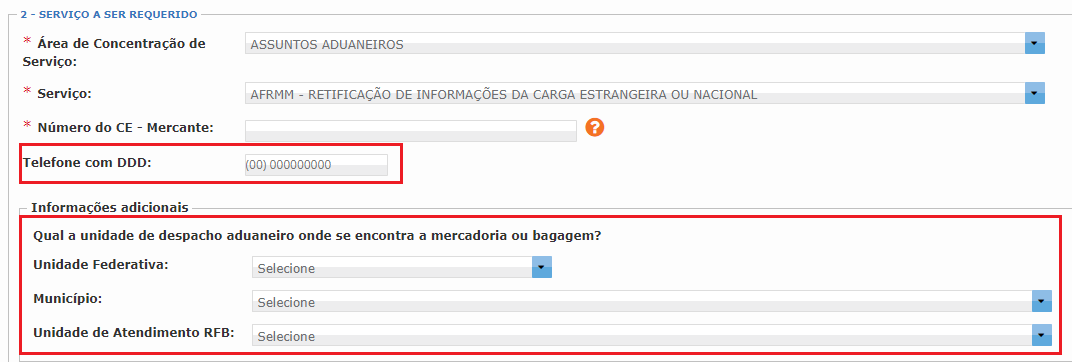 2 - SERVIÇO A SER REQUERIDO

* Área de Concentração de Serviço: ASSUNTOS ADUANEIROS

* Serviço: AFRMM - RETIFICAÇÃO DE INFORMAÇÕES DA CARGA ESTRANGEIRA OU NACIONAL

* Número do CE - Mercante: ?

Telefone com DDD: (00) 000000000

Informações adicionais

Qual a unidade de despacho aduaneiro onde se encontra a mercadoria ou bagagem?

Unidade Federativa: Selecione

Município: Selecione

Unidade de Atendimento RFB: Selecione